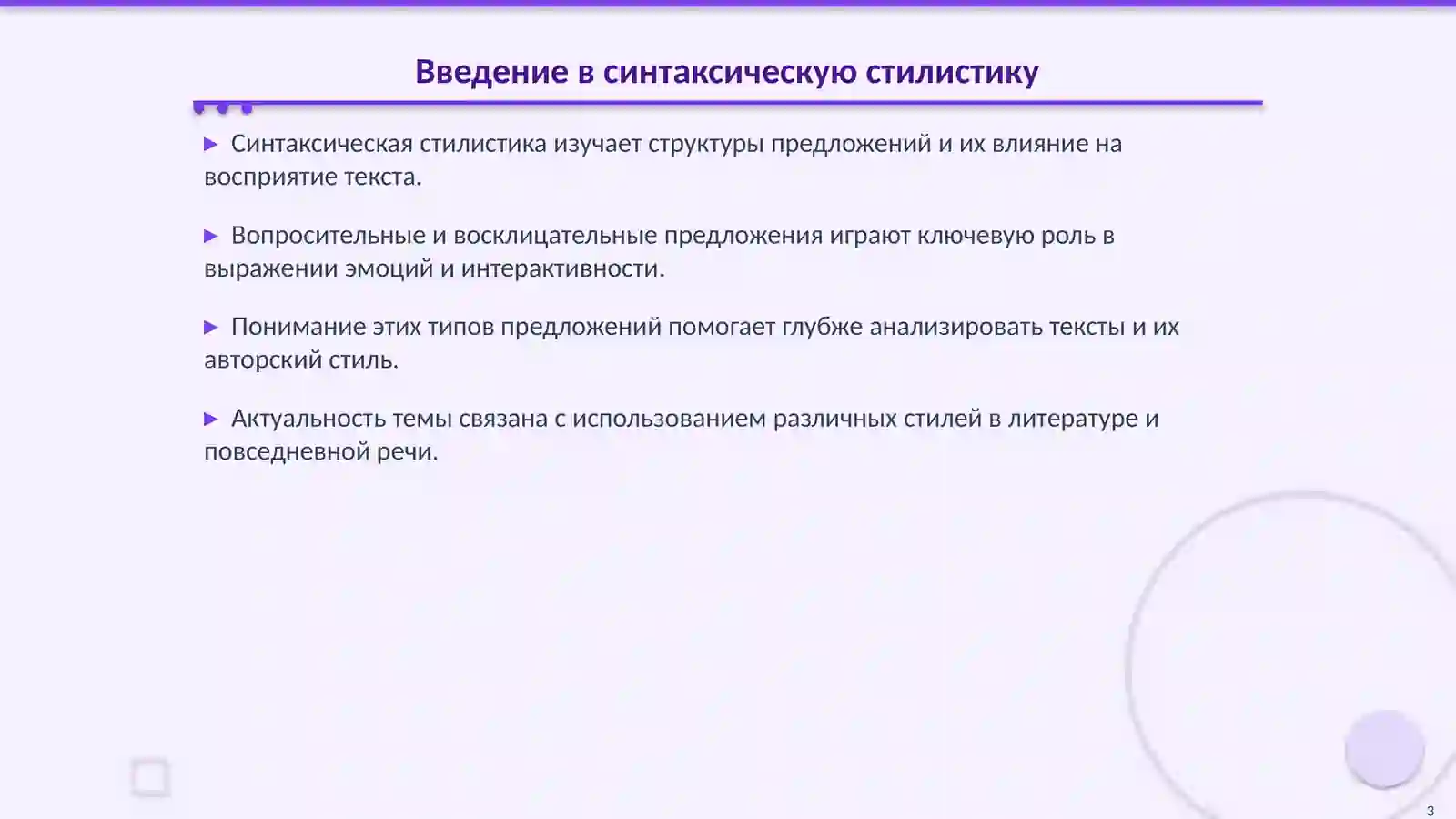 Введение в синтаксическую стилистику

▶ Синтаксическая стилистика изучает структуры предложений и их влияние на восприятие текста.

▶ Вопросительные и восклицательные предложения играют ключевую роль в выражении эмоций и интерактивности.

▶ Понимание этих типов предложений помогает глубже анализировать тексты и их авторский стиль.

▶ Актуальность темы связана с использованием различных стилей в литературе и повседневной речи.

3